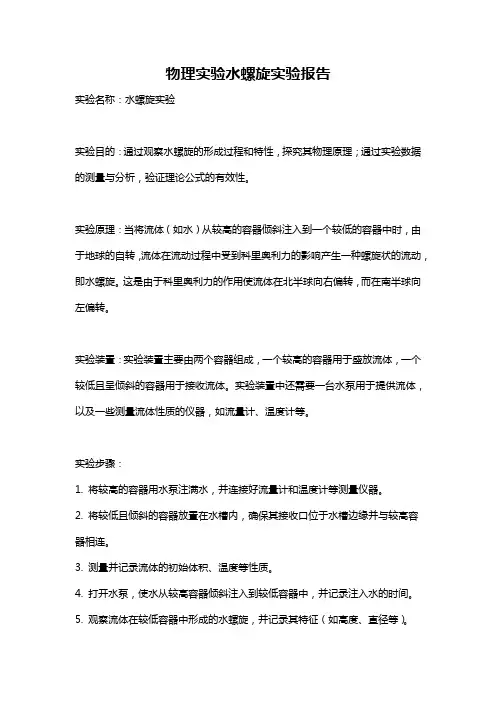 物理实验水螺旋实验报告

实验名称：水螺旋实验

实验目的：通过观察水螺旋的形成过程和特性，探究其物理原理；通过实验数据的测量与分析，验证理论公式的有效性。

实验原理：当将流体（如水）从较高的容器倾斜注入到一个较低的容器中时，由于地球的自转，流体在流动过程中受到科里奥利力的影响产生一种螺旋状的流动，即水螺旋。这是由于科里奥利力的作用使流体在北半球向右偏转，而在南半球向左偏转。

实验装置：实验装置主要由两个容器组成，一个较高的容器用于盛放流体，一个较低且呈倾斜的容器用于接收流体。实验装置中还需要一台水泵用于提供流体，以及一些测量流体性质的仪器，如流量计、温度计等。

实验步骤：

1. 将较高的容器用水泵注满水，并连接好流量计和温度计等测量仪器。

2. 将较低且倾斜的容器放置在水槽内，确保其接收口位于水槽边缘并与较高容器相连。

3. 测量并记录流体的初始体积、温度等性质。

4. 打开水泵，使水从较高容器倾斜注入到较低容器中，并记录注入水的时间。

5. 观察流体在较低容器中形成的水螺旋，并记录其特征（如高度、直径等）。